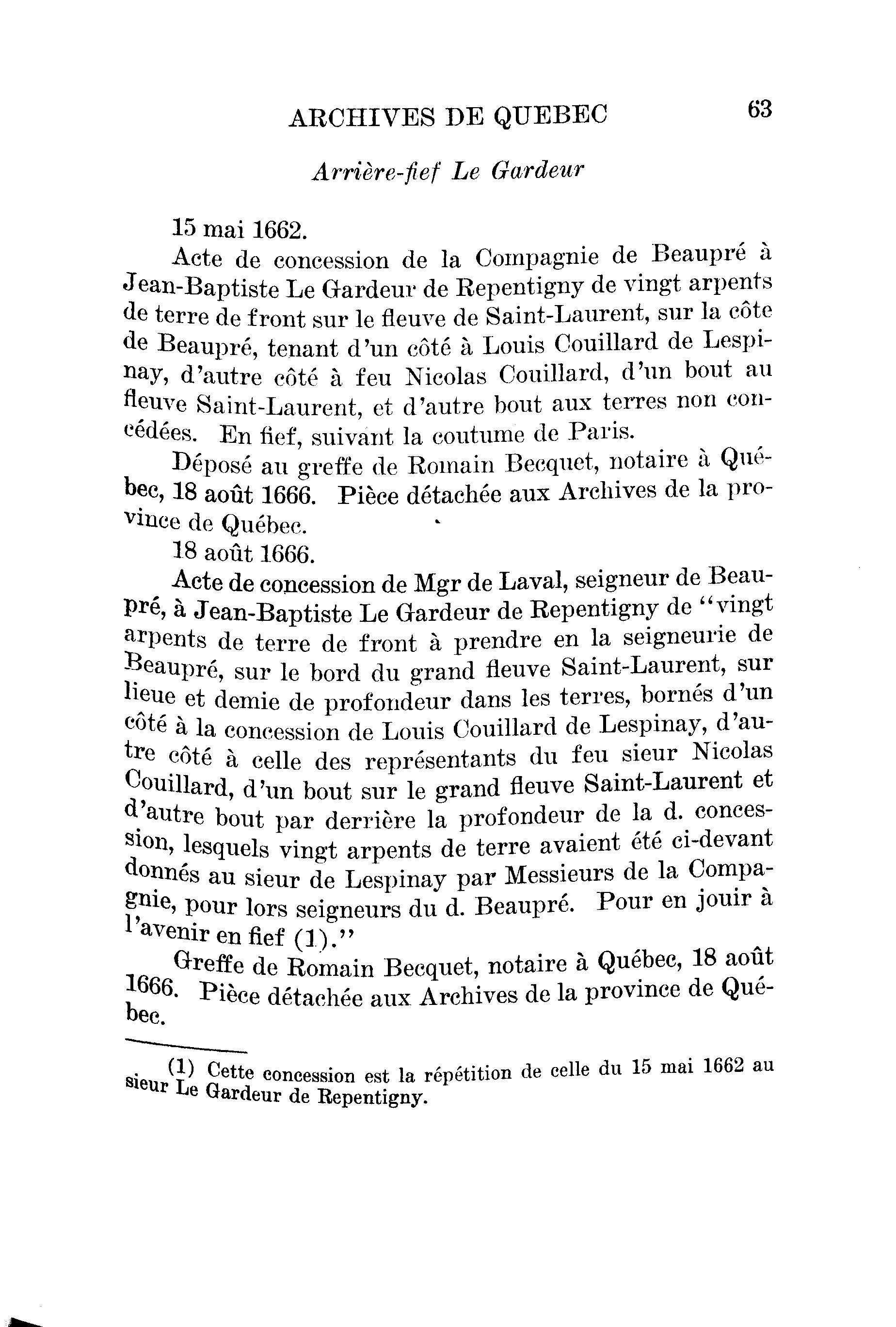 ARCHIVES DE QUEBEC 63

Arrière-fief Le Gardeur

15 mai 1662.

Acte de concession de la Compagnie de Beaupré à Jean-Baptiste Le Gardeur de Repentigny de vingt arpents de terre de front sur le fleuve de Saint-Laurent, sur la côte de Beaupré, tenant d'un côté à Louis Couillard de Lespinay, d'autre côté à feu Nicolas Couillard, d'un bout au fleuve Saint-Laurent, et d'autre bout aux terres non concédées. En fief, suivant la coutume de Paris.

Déposé au greffe de Romain Becquet, notaire à Québec, 18 août 1666. Pièce détachée aux Archives de la province de Québec.

18 août 1666.

Acte de concession de Mgr de Laval, seigneur de Beaupré, à Jean-Baptiste Le Gardeur de Repentigny de "vingt arpents de terre de front à prendre en la seigneurie de Beaupré, sur le bord du grand fleuve Saint-Laurent, sur lieue et demie de profondeur dans les terres, bornés d'un côté à la concession de Louis Couillard de Lespinay, d'autre côté à celle des représentants du feu sieur Nicolas Couillard, d'un bout sur le grand fleuve Saint-Laurent et d'autre bout par derrière la profondeur de la d. concession, lesquels vingt arpents de terre avaient été ci-devant donnés au sieur de Lespinay par Messieurs de la Compagnie, pour lors seigneurs du d. Beaupré. Pour en jouir à l'avenir en fief (1)."

Greffe de Romain Becquet, notaire à Québec, 18 août 1666. Pièce détachée aux Archives de la province de Québec.

(1) Cette concession est la répétition de celle du 15 mai 1662 au sieur Le Gardeur de Repentigny.